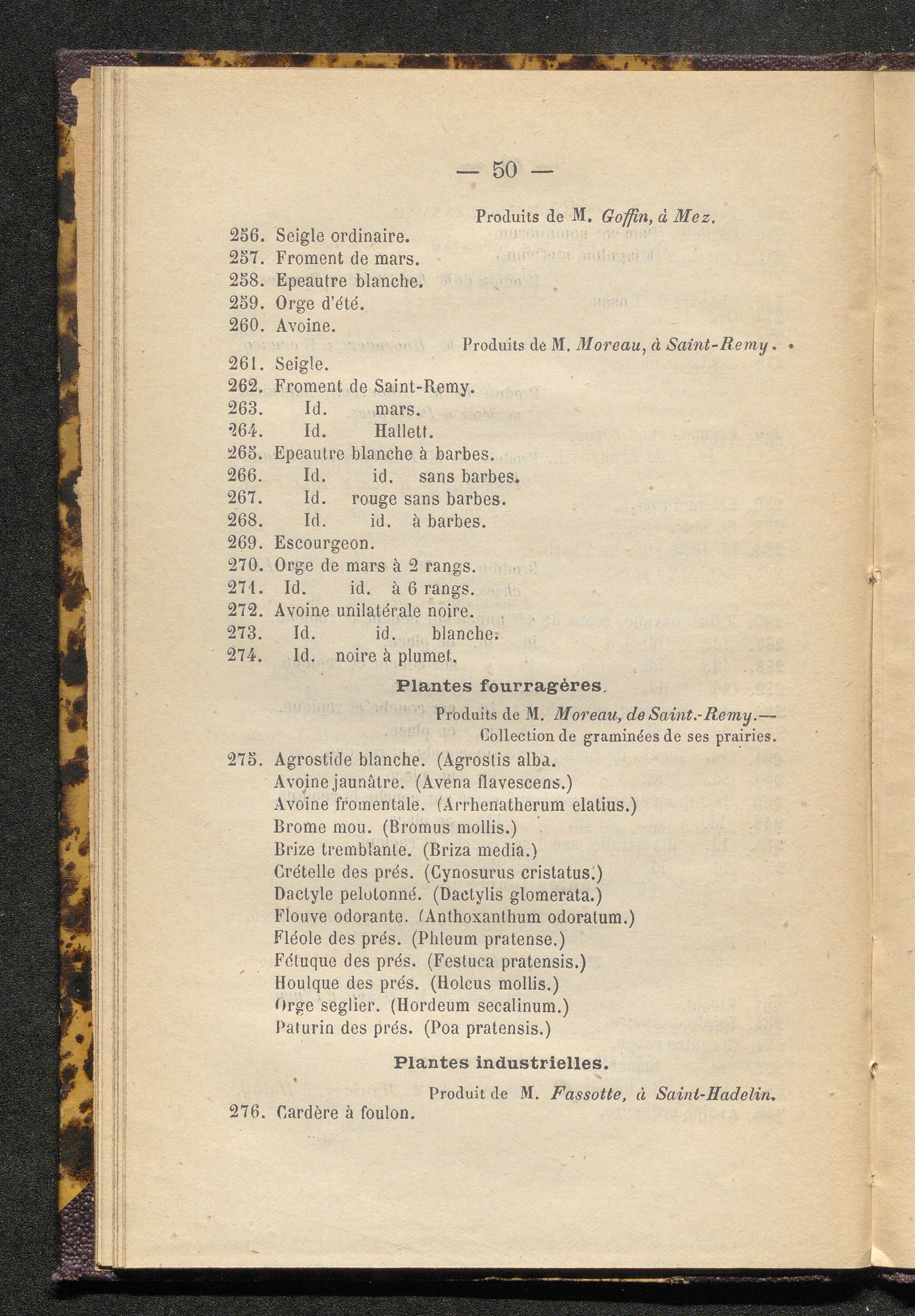 — 50 —

Produits de M. Goffin, à Mez.

256. Seigle ordinaire.
257. Froment de mars.
258. Epeautre blanche.
259. Orge d'été.
260. Avoine.

Produits de M. Moreau, à Saint-Remy.

261. Seigle.
262. Froment de Saint-Remy.
263. Id. mars.
264. Id. Hallett.
265. Epeautre blanche à barbes.
266. Id. id. sans barbes.
267. Id. rouge sans barbes.
268. Id. id. à barbes.
269. Escourgeon.
270. Orge de mars à 2 rangs.
271. Id. id. à 6 rangs.
272. Avoine unilatérale noire.
273. Id. id. blanche.
274. Id. noire à plumet.

Plantes fourragères.

Produits de M. Moreau, de Saint.-Remy.— Collection de graminées de ses prairies.

275. Agrostide blanche. (Agrostis alba.
Avoine jaunâtre. (Avena flavescens.)
Avoine fromentale. (Arrhenatherum elatius.)
Brome mou. (Bromus mollis.)
Brize tremblante. (Briza media.)
Crételle des prés. (Cynosurus cristatus.)
Dactyle pelotonné. (Dactylis glomerata.)
Flouve odorante. (Anthoxanthum odoratum.)
Fléole des prés. (Phleum pratense.)
Fétuque des prés. (Festuca pratensis.)
Houlque des prés. (Holcus mollis.)
Orge seglier. (Hordeum secalinum.)
Paturin des prés. (Poa pratensis.)

Plantes industrielles.

Produit de M. Fassotte, à Saint-Hadelin.

276. Cardère à foulon.